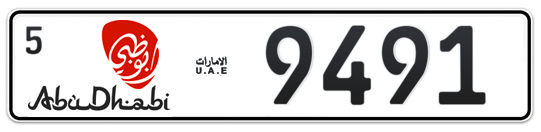 5
أبوظبي
AbuDhabi
الامارات
U.A.E
9491